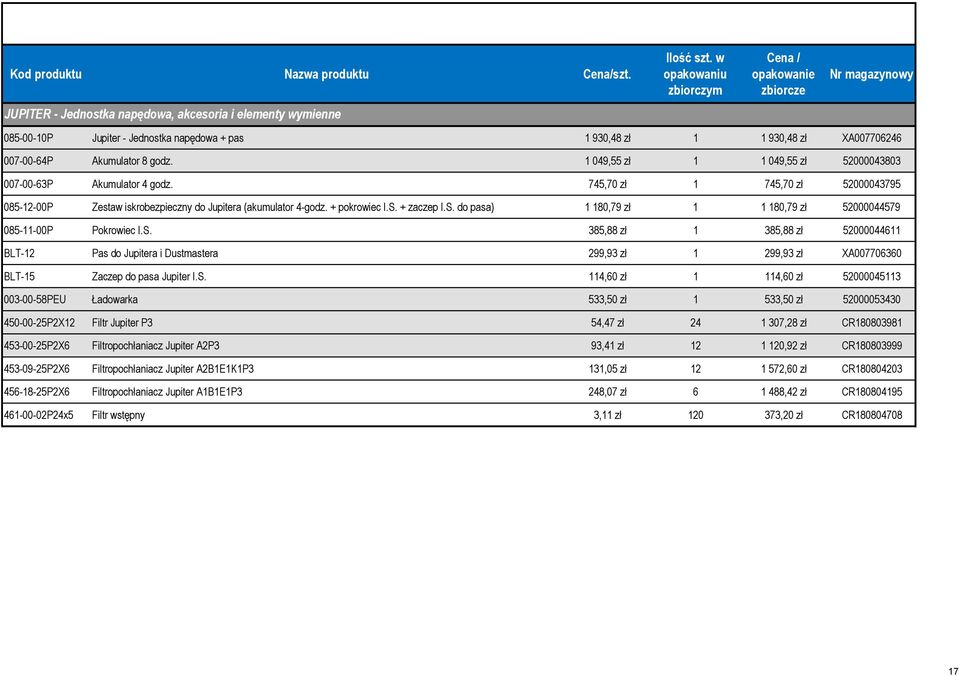 | Kod produktu | Nazwa produktu | Cena/szt. | Ilość szt. w opakowaniu zbiorczym | Cena / opakowanie zbiorcze | Nr magazynowy |
|---|---|---|---|---|---|
| JUPITER - Jednostka napędowa, akcesoria i elementy wymienne | | | | | |
| 085-00-10P | Jupiter - Jednostka napędowa + pas | 1 930,48 zł | 1 | 1 930,48 zł | XA007706246 |
| 007-00-64P | Akumulator 8 godz. | 1 049,55 zł | 1 | 1 049,55 zł | 52000043803 |
| 007-00-63P | Akumulator 4 godz. | 745,70 zł | 1 | 745,70 zł | 52000043795 |
| 085-12-00P | Zestaw iskrobezpieczny do Jupitera (akumulator 4-godz. + pokrowiec I.S. + zaczep I.S. do pasa) | 1 180,79 zł | 1 | 1 180,79 zł | 52000044579 |
| 085-11-00P | Pokrowiec I.S. | 385,88 zł | 1 | 385,88 zł | 52000044611 |
| BLT-12 | Pas do Jupitera i Dustmastera | 299,93 zł | 1 | 299,93 zł | XA007706360 |
| BLT-15 | Zaczep do pasa Jupiter I.S. | 114,60 zł | 1 | 114,60 zł | 52000045113 |
| 003-00-58PEU | Ładowarka | 533,50 zł | 1 | 533,50 zł | 52000053430 |
| 450-00-25P2X12 | Filtr Jupiter P3 | 54,47 zł | 24 | 1 307,28 zł | CR180803981 |
| 453-00-25P2X6 | Filtropochłaniacz Jupiter A2P3 | 93,41 zł | 12 | 1 120,92 zł | CR180803999 |
| 453-09-25P2X6 | Filtropochłaniacz Jupiter A2B1E1K1P3 | 131,05 zł | 12 | 1 572,60 zł | CR180804203 |
| 456-18-25P2X6 | Filtropochłaniacz Jupiter A1B1E1P3 | 248,07 zł | 6 | 1 488,42 zł | CR180804195 |
| 461-00-02P24x5 | Filtr wstępny | 3,11 zł | 120 | 373,20 zł | CR180804708 |

17